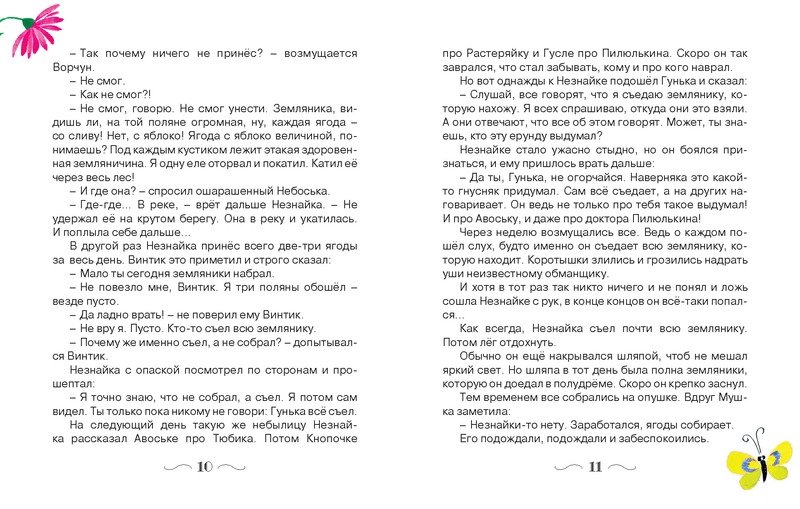 – Так почему ничего не принёс? – возмущается Ворчун.
– Не смог.
– Как не смог?!
– Не смог, говорю. Не смог унести. Земляника, видишь ли, на той поляне огромная, ну, каждая ягода – со сливу! Нет, с яблоко! Ягода с яблоко величиной, понимаешь? Под каждым кустиком лежит этакая здоровенная земляничина. Я одну еле оторвал и покатил. Катил её через весь лес!
– И где она? – спросил ошарашенный Небоська.
– Где-где... В реке, – врёт дальше Незнайка. – Не удержал её на крутом берегу. Она в реку и укатилась. И поплыла себе дальше...
В другой раз Незнайка принёс всего две-три ягоды за весь день. Винтик это приметил и строго сказал:
– Мало ты сегодня земляники набрал.
– Не повезло мне, Винтик. Я три поляны обошёл – везде пусто.
– Да ладно врать! – не поверил ему Винтик.
– Не вру я. Пусто. Кто-то съел всю землянику.
– Почему же именно съел, а не собрал? – допытывался Винтик.
Незнайка с опаской посмотрел по сторонам и прошептал:
– Я точно знаю, что не собрал, а съел. Я потом сам видел. Ты только пока никому не говори: Гунька всё съел.
На следующий день такую же небылицу Незнайка рассказал Авоське про Тюбика. Потом Кнопочке

10

про Растеряйку и Гусле про Пилюлькина. Скоро он так заврался, что стал забывать, кому и про кого наврал.
Но вот однажды к Незнайке подошёл Гунька и сказал:
– Слушай, все говорят, что я съедаю землянику, которую нахожу. Я всех спрашиваю, откуда они это взяли. А они отвечают, что все об этом говорят. Может, ты знаешь, кто эту ерунду выдумал?
Незнайке стало ужасно стыдно, но он боялся признаться, и ему пришлось врать дальше:
– Да ты, Гунька, не огорчайся. Наверняка это какой-то гнусняк придумал. Сам всё съедает, а на других наговаривает. Он ведь не только про тебя такое выдумал! И про Авоську, и даже про доктора Пилюлькина!
Через неделю возмущались все. Ведь о каждом пошёл слух, будто именно он съедает всю землянику, которую находит. Коротышки злились и грозились надрать уши неизвестному обманщику.
И хотя в тот раз так никто ничего и не понял и ложь сошла Незнайке с рук, в конце концов он всё-таки попался...
Как всегда, Незнайка съел почти всю землянику. Потом лёг отдохнуть.
Обычно он ещё накрывался шляпой, чтоб не мешал яркий свет. Но шляпа в тот день была полна земляники, которую он доедал в полудрёме. Скоро он крепко заснул.
Тем временем все собрались на опушке. Вдруг Мушка заметила:
– Незнайки-то нету. Заработался, ягоды собирает.
Его подождали, подождали и забеспокоились.

11